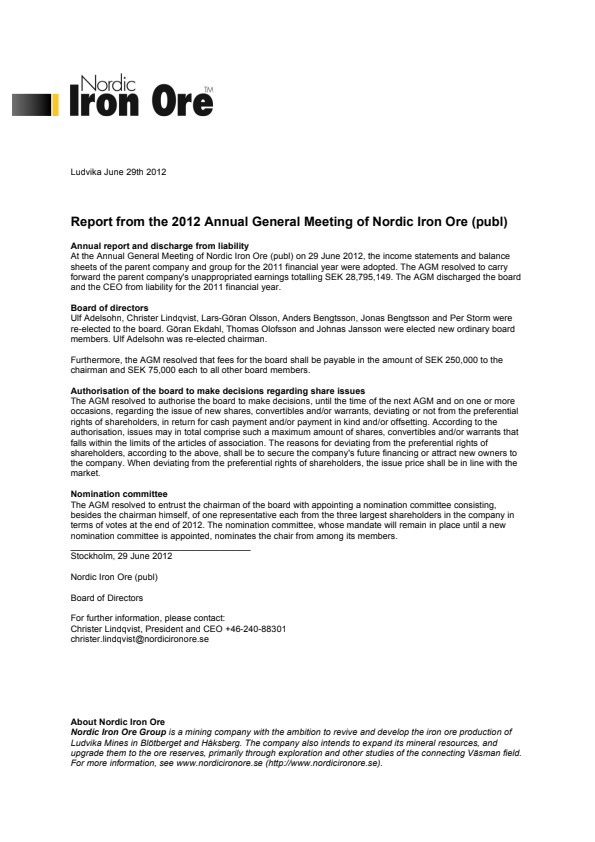 Nordic
Iron Ore
TM

Ludvika June 29th 2012

Report from the 2012 Annual General Meeting of Nordic Iron Ore (publ)

Annual report and discharge from liability
At the Annual General Meeting of Nordic Iron Ore (publ) on 29 June 2012, the income statements and balance sheets of the parent company and group for the 2011 financial year were adopted. The AGM resolved to carry forward the parent company's unappropriated earnings totalling SEK 28,795,149. The AGM discharged the board and the CEO from liability for the 2011 financial year.

Board of directors
Ulf Adelsohn, Christer Lindqvist, Lars-Göran Olsson, Anders Bengtsson, Jonas Bengtsson and Per Storm were re-elected to the board. Göran Ekdahl, Thomas Olofsson and Johnas Jansson were elected new ordinary board members. Ulf Adelsohn was re-elected chairman.

Furthermore, the AGM resolved that fees for the board shall be payable in the amount of SEK 250,000 to the chairman and SEK 75,000 each to all other board members.

Authorisation of the board to make decisions regarding share issues
The AGM resolved to authorise the board to make decisions, until the time of the next AGM and on one or more occasions, regarding the issue of new shares, convertibles and/or warrants, deviating or not from the preferential rights of shareholders, in return for cash payment and/or payment in kind and/or offsetting. According to the authorisation, issues may in total comprise such a maximum amount of shares, convertibles and/or warrants that falls within the limits of the articles of association. The reasons for deviating from the preferential rights of shareholders, according to the above, shall be to secure the company's future financing or attract new owners to the company. When deviating from the preferential rights of shareholders, the issue price shall be in line with the market.

Nomination committee
The AGM resolved to entrust the chairman of the board with appointing a nomination committee consisting, besides the chairman himself, of one representative each from the three largest shareholders in the company in terms of votes at the end of 2012. The nomination committee, whose mandate will remain in place until a new nomination committee is appointed, nominates the chair from among its members.

Stockholm, 29 June 2012

Nordic Iron Ore (publ)

Board of Directors

For further information, please contact:
Christer Lindqvist, President and CEO +46-240-88301
christer.lindqvist@nordicironore.se

About Nordic Iron Ore
Nordic Iron Ore Group is a mining company with the ambition to revive and develop the iron ore production of Ludvika Mines in Blötberget and Håksberg. The company also intends to expand its mineral resources, and upgrade them to the ore reserves, primarily through exploration and other studies of the connecting Väsman field. For more information, see www.nordicironore.se (http://www.nordicironore.se).